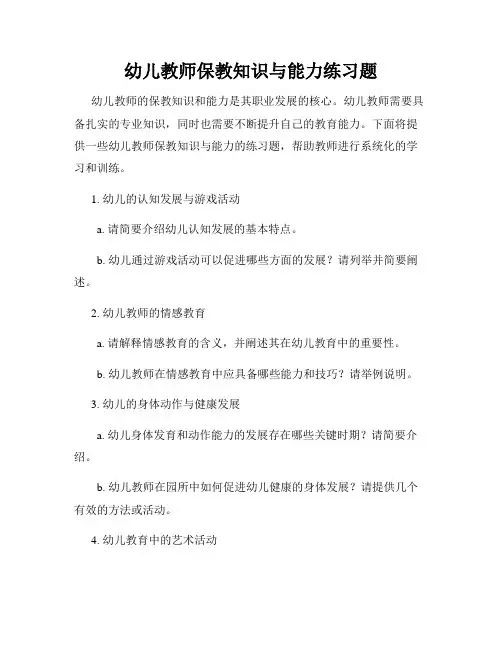 幼儿教师保教知识与能力练习题

幼儿教师的保教知识和能力是其职业发展的核心。幼儿教师需要具备扎实的专业知识，同时也需要不断提升自己的教育能力。下面将提供一些幼儿教师保教知识与能力的练习题，帮助教师进行系统化的学习和训练。

1. 幼儿的认知发展与游戏活动

a. 请简要介绍幼儿认知发展的基本特点。

b. 幼儿通过游戏活动可以促进哪些方面的发展？请列举并简要阐述。

2. 幼儿教师的情感教育

a. 请解释情感教育的含义，并阐述其在幼儿教育中的重要性。

b. 幼儿教师在情感教育中应具备哪些能力和技巧？请举例说明。

3. 幼儿的身体动作与健康发展

a. 幼儿身体发育和动作能力的发展存在哪些关键时期？请简要介绍。

b. 幼儿教师在园所中如何促进幼儿健康的身体发展？请提供几个有效的方法或活动。

4. 幼儿教育中的艺术活动